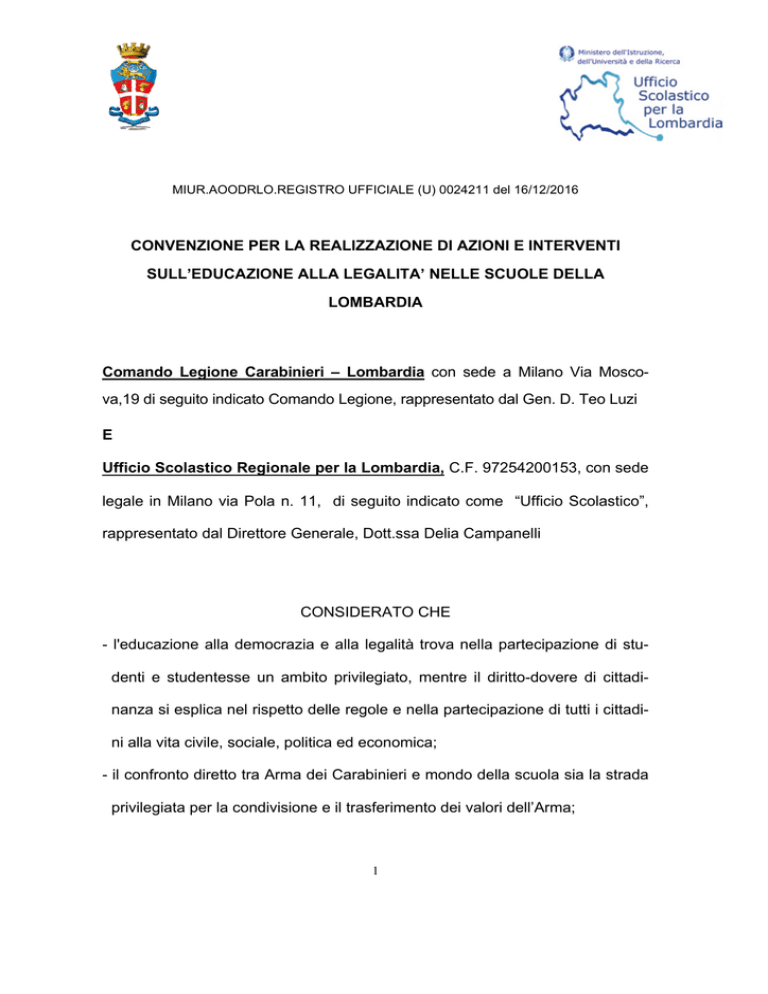 Ministero dell'Istruzione, dell'Università e della Ricerca

Ufficio Scolastico per la Lombardia

MIUR.AOODRLO.REGISTRO UFFICIALE (U) 0024211 del 16/12/2016

CONVENZIONE PER LA REALIZZAZIONE DI AZIONI E INTERVENTI SULL'EDUCAZIONE ALLA LEGALITA' NELLE SCUOLE DELLA LOMBARDIA

Comando Legione Carabinieri – Lombardia con sede a Milano Via Moscova,19 di seguito indicato Comando Legione, rappresentato dal Gen. D. Teo Luzi

E

Ufficio Scolastico Regionale per la Lombardia, C.F. 97254200153, con sede legale in Milano via Pola n. 11, di seguito indicato come "Ufficio Scolastico", rappresentato dal Direttore Generale, Dott.ssa Delia Campanelli

CONSIDERATO CHE

- l'educazione alla democrazia e alla legalità trova nella partecipazione di studenti e studentesse un ambito privilegiato, mentre il diritto-dovere di cittadinanza si esplica nel rispetto delle regole e nella partecipazione di tutti i cittadini alla vita civile, sociale, politica ed economica;

- il confronto diretto tra Arma dei Carabinieri e mondo della scuola sia la strada privilegiata per la condivisione e il trasferimento dei valori dell'Arma;

1